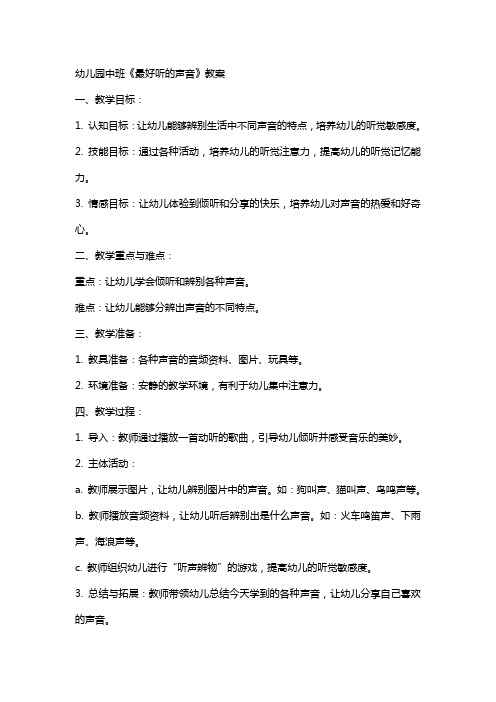 幼儿园中班《最好听的声音》教案

一、教学目标：

1. 认知目标：让幼儿能够辨别生活中不同声音的特点，培养幼儿的听觉敏感度。

2. 技能目标：通过各种活动，培养幼儿的听觉注意力，提高幼儿的听觉记忆能力。

3. 情感目标：让幼儿体验到倾听和分享的快乐，培养幼儿对声音的热爱和好奇心。

二、教学重点与难点：

重点：让幼儿学会倾听和辨别各种声音。

难点：让幼儿能够分辨出声音的不同特点。

三、教学准备：

1. 教具准备：各种声音的音频资料、图片、玩具等。

2. 环境准备：安静的教学环境，有利于幼儿集中注意力。

四、教学过程：

1. 导入：教师通过播放一首动听的歌曲，引导幼儿倾听并感受音乐的美妙。

2. 主体活动：

a. 教师展示图片，让幼儿辨别图片中的声音。如：狗叫声、猫叫声、鸟鸣声等。

b. 教师播放音频资料，让幼儿听后辨别出是什么声音。如：火车鸣笛声、下雨声、海浪声等。

c. 教师组织幼儿进行“听声辨物”的游戏，提高幼儿的听觉敏感度。

3. 总结与拓展：教师带领幼儿总结今天学到的各种声音，让幼儿分享自己喜欢的声音。